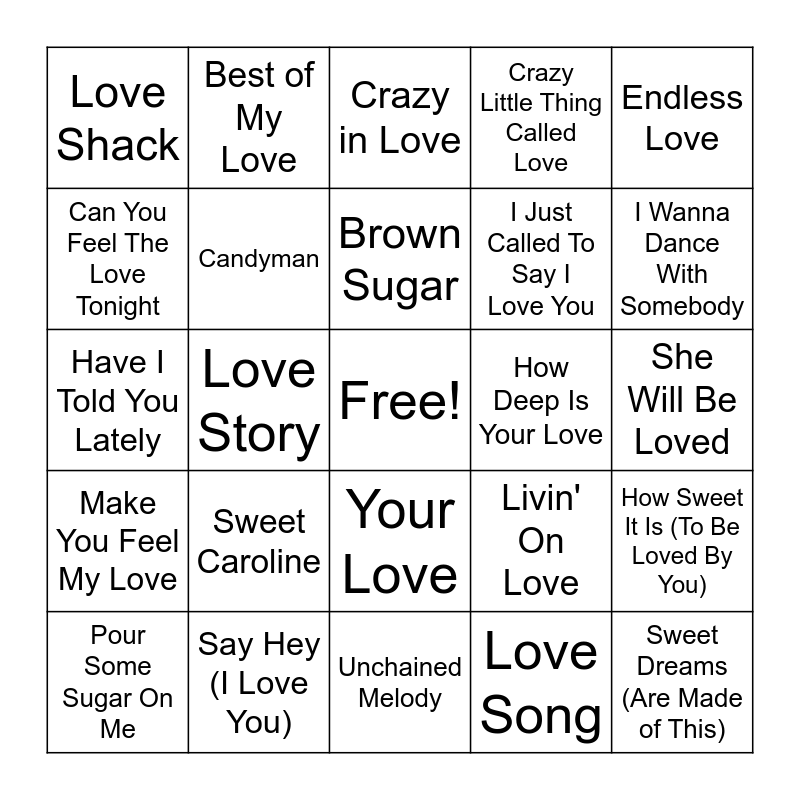 | Love Shack | Best of My Love | Crazy in Love | Crazy Little Thing Called Love | Endless Love |
|---|---|---|---|---|
| Can You Feel The Love Tonight | Candyman | Brown Sugar | I Just Called To Say I Love You | I Wanna Dance With Somebody |
| Have I Told You Lately | Love Story | Free! | How Deep Is Your Love | She Will Be Loved |
| Make You Feel My Love | Sweet Caroline | Your Love | Livin' On Love | How Sweet It Is (To Be Loved By You) |
| Pour Some Sugar On Me | Say Hey (I Love You) | Unchained Melody | Love Song | Sweet Dreams (Are Made of This) |